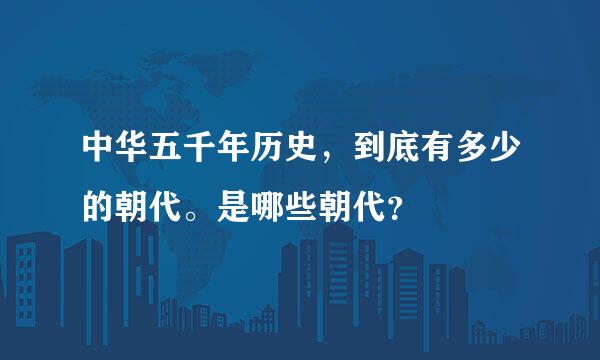 中华五千年历史，到底有多少的朝代。是哪些朝代？